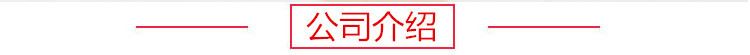 公司介绍